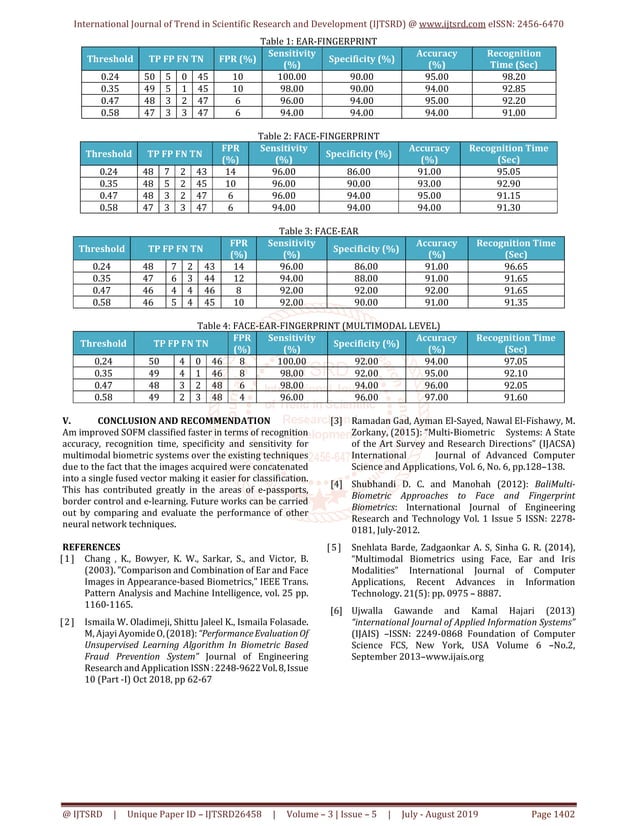 International Journal of Trend in Scientific Research and Development (IJTSRD) @ www.ijtsrd.com eISSN: 2456-6470

Table 1: EAR-FINGERPRINT

| Threshold | TP | FP | FN | TN | FPR (%) | Sensitivity (%) | Specificity (%) | Accuracy (%) | Recognition Time (Sec) |
|---|---|---|---|---|---|---|---|---|---|
| 0.24 | 50 | 5 | 0 | 45 | 10 | 100.00 | 90.00 | 95.00 | 98.20 |
| 0.35 | 49 | 5 | 1 | 45 | 10 | 98.00 | 90.00 | 94.00 | 92.85 |
| 0.47 | 48 | 3 | 2 | 47 | 6 | 96.00 | 94.00 | 95.00 | 92.20 |
| 0.58 | 47 | 3 | 3 | 47 | 6 | 94.00 | 94.00 | 94.00 | 91.00 |

Table 2: FACE-FINGERPRINT

| Threshold | TP | FP | FN | TN | FPR (%) | Sensitivity (%) | Specificity (%) | Accuracy (%) | Recognition Time (Sec) |
|---|---|---|---|---|---|---|---|---|---|
| 0.24 | 48 | 7 | 2 | 43 | 14 | 96.00 | 86.00 | 91.00 | 95.05 |
| 0.35 | 48 | 5 | 2 | 45 | 10 | 96.00 | 90.00 | 93.00 | 92.90 |
| 0.47 | 48 | 3 | 2 | 47 | 6 | 96.00 | 94.00 | 95.00 | 91.15 |
| 0.58 | 47 | 3 | 3 | 47 | 6 | 94.00 | 94.00 | 94.00 | 91.30 |

Table 3: FACE-EAR

| Threshold | TP | FP | FN | TN | FPR (%) | Sensitivity (%) | Specificity (%) | Accuracy (%) | Recognition Time (Sec) |
|---|---|---|---|---|---|---|---|---|---|
| 0.24 | 48 | 7 | 2 | 43 | 14 | 96.00 | 86.00 | 91.00 | 96.65 |
| 0.35 | 47 | 6 | 3 | 44 | 12 | 94.00 | 88.00 | 91.00 | 91.65 |
| 0.47 | 46 | 4 | 4 | 46 | 8 | 92.00 | 92.00 | 92.00 | 91.65 |
| 0.58 | 46 | 5 | 4 | 45 | 10 | 92.00 | 90.00 | 91.00 | 91.35 |

Table 4: FACE-EAR-FINGERPRINT (MULTIMODAL LEVEL)

| Threshold | TP | FP | FN | TN | FPR (%) | Sensitivity (%) | Specificity (%) | Accuracy (%) | Recognition Time (Sec) |
|---|---|---|---|---|---|---|---|---|---|
| 0.24 | 50 | 4 | 0 | 46 | 8 | 100.00 | 92.00 | 94.00 | 97.05 |
| 0.35 | 49 | 4 | 1 | 46 | 8 | 98.00 | 92.00 | 95.00 | 92.10 |
| 0.47 | 48 | 3 | 2 | 48 | 6 | 98.00 | 94.00 | 96.00 | 92.05 |
| 0.58 | 49 | 2 | 3 | 48 | 4 | 96.00 | 96.00 | 97.00 | 91.60 |

V. CONCLUSION AND RECOMMENDATION
Am improved SOFM classified faster in terms of recognition accuracy, recognition time, specificity and sensitivity for multimodal biometric systems over the existing techniques due to the fact that the images acquired were concatenated into a single fused vector making it easier for classification. This has contributed greatly in the areas of e-passports, border control and e-learning. Future works can be carried out by comparing and evaluate the performance of other neural network techniques.

REFERENCES
[1] Chang , K., Bowyer, K. W., Sarkar, S., and Victor, B. (2003). "Comparison and Combination of Ear and Face Images in Appearance-based Biometrics," IEEE Trans. Pattern Analysis and Machine Intelligence, vol. 25 pp. 1160-1165.

[2] Ismaila W. Oladimeji, Shittu Jaleel K., Ismaila Folasade. M, Ajayi Ayomide O, (2018): "Performance Evaluation Of Unsupervised Learning Algorithm In Biometric Based Fraud Prevention System" Journal of Engineering Research and Application ISSN : 2248-9622 Vol. 8, Issue 10 (Part -I) Oct 2018, pp 62-67

[3] Ramadan Gad, Ayman El-Sayed, Nawal El-Fishawy, M. Zorkany, (2015): "Multi-Biometric Systems: A State of the Art Survey and Research Directions" (IJACSA) International Journal of Advanced Computer Science and Applications, Vol. 6, No. 6, pp.128–138.

[4] Shubhandi D. C. and Manohah (2012): BaliMulti-Biometric Approaches to Face and Fingerprint Biometrics: International Journal of Engineering Research and Technology Vol. 1 Issue 5 ISSN: 2278-0181, July-2012.

[5] Snehlata Barde, Zadgaonkar A. S, Sinha G. R. (2014), "Multimodal Biometrics using Face, Ear and Iris Modalities" International Journal of Computer Applications, Recent Advances in Information Technology. 21(5): pp. 0975 – 8887.

[6] Ujwalla Gawande and Kamal Hajari (2013) "international Journal of Applied Information Systems" (IJAIS) –ISSN: 2249-0868 Foundation of Computer Science FCS, New York, USA Volume 6 –No.2, September 2013–www.ijais.org

@ IJTSRD | Unique Paper ID – IJTSRD26458 | Volume – 3 | Issue – 5 | July - August 2019 Page 1402